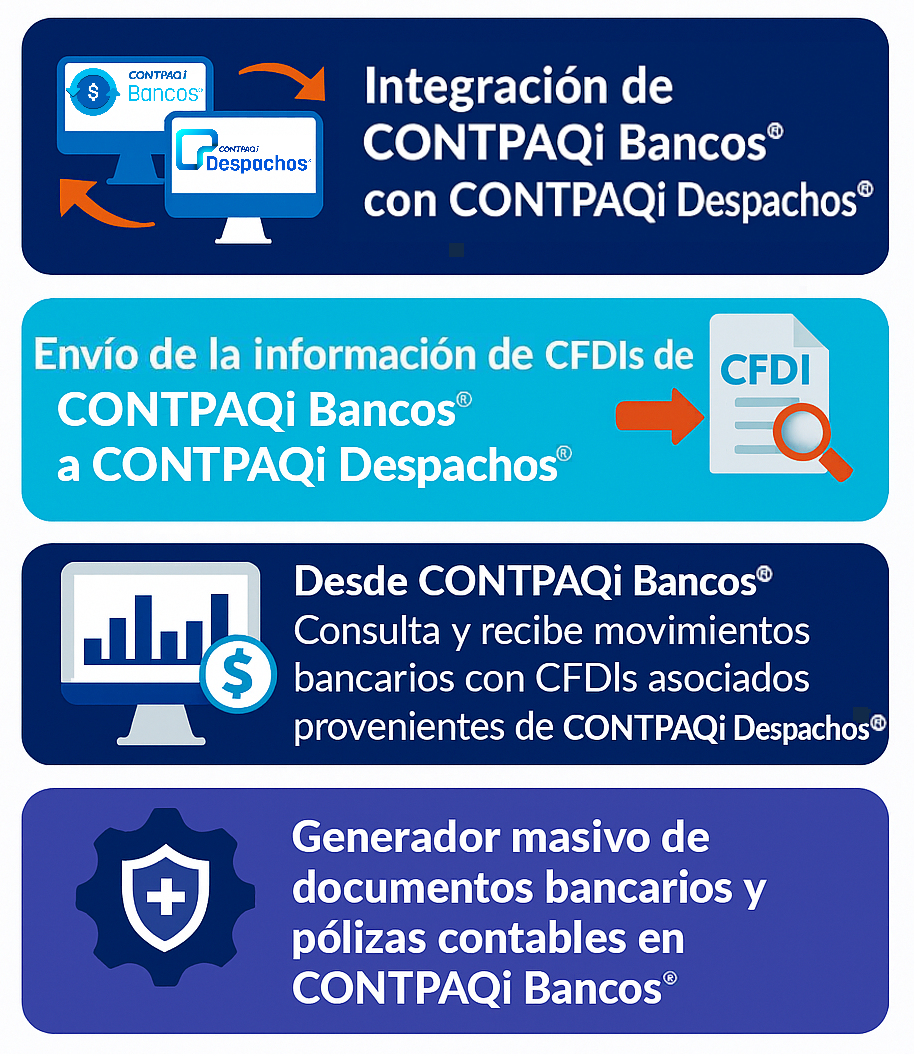 CONTPAQi Bancos®

CONTPAQi Despachos®

Integración de CONTPAQi Bancos® con CONTPAQi Despachos®

Envío de la información de CFDIs de CONTPAQi Bancos® a CONTPAQi Despachos®

CFDI

Desde CONTPAQi Bancos®
Consulta y recibe movimientos bancarios con CFDIs asociados provenientes de CONTPAQi Despachos®

Generador masivo de documentos bancarios y pólizas contables en CONTPAQi Bancos®